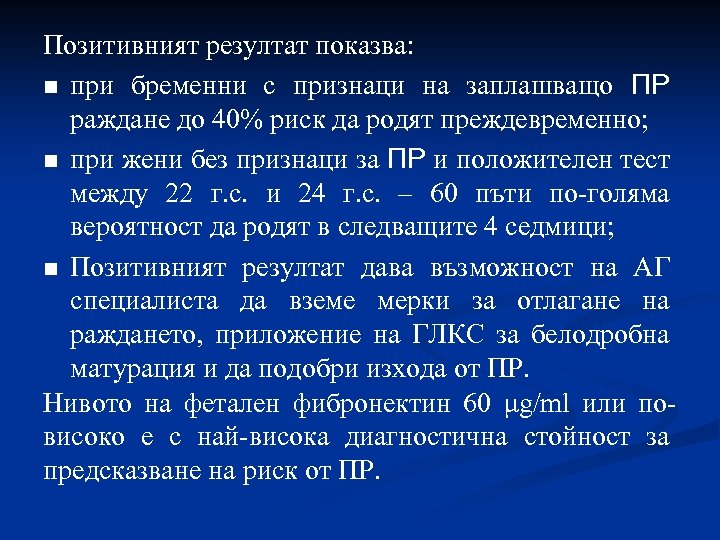 Позитивният резултат показва:

■ при бременни с признаци на заплашващо ПР раждане до 40% риск да родят преждевременно;

■ при жени без признаци за ПР и положителен тест между 22 г.с. и 24 г.с. – 60 пъти по-голяма вероятност да родят в следващите 4 седмици;

■ Позитивният резултат дава възможност на АГ специалиста да вземе мерки за отлагане на раждането, приложение на ГЛКС за белодробна матурация и да подобри изхода от ПР.

Нивото на фетален фибронектин 60 μg/ml или по-високо е с най-висока диагностична стойност за предсказване на риск от ПР.